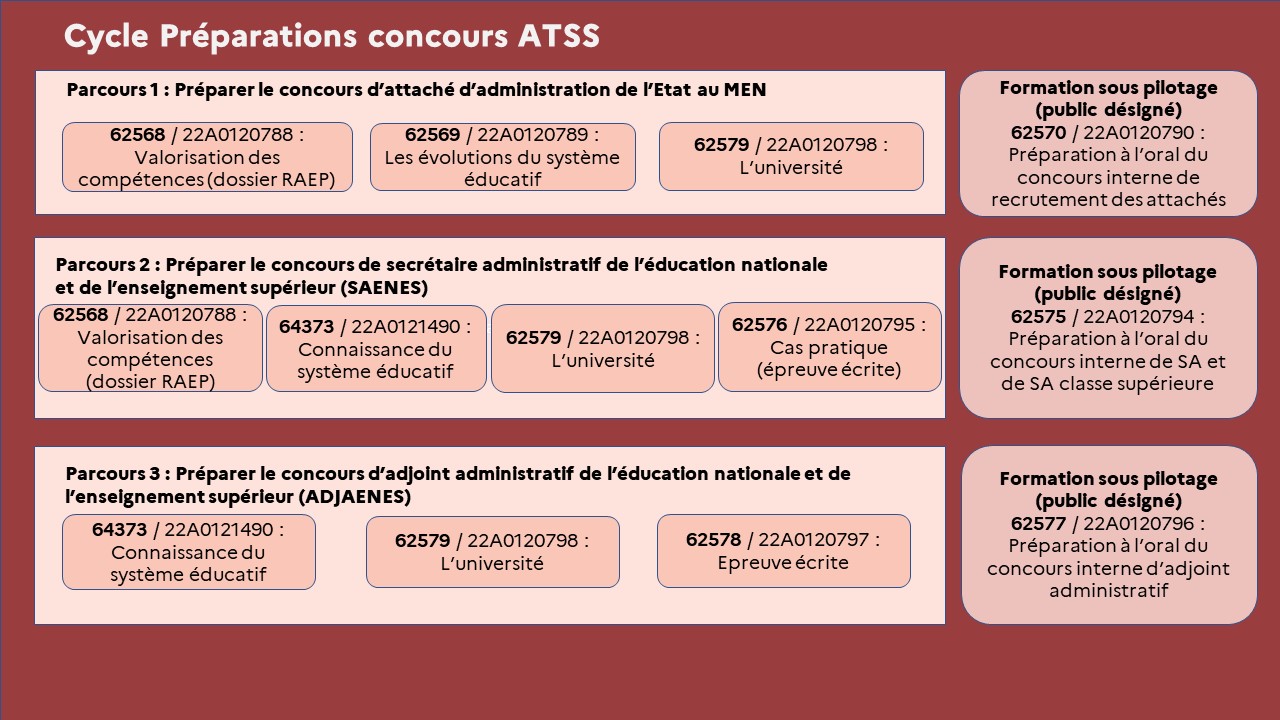 Cycle Préparations concours ATSS

Parcours 1 : Préparer le concours d'attaché d'administration de l'Etat au MEN

62568 / 22A0120788 : Valorisation des compétences (dossier RAEP)

62569 / 22A0120789 : Les évolutions du système éducatif

62579 / 22A0120798 : L'université

Formation sous pilotage (public désigné)
62570 / 22A0120790 : Préparation à l'oral du concours interne de recrutement des attachés

Parcours 2 : Préparer le concours de secrétaire administratif de l'éducation nationale et de l'enseignement supérieur (SAENES)

62568 / 22A0120788 : Valorisation des compétences (dossier RAEP)

64373 / 22A0121490 : Connaissance du système éducatif

62579 / 22A0120798 : L'université

62576 / 22A0120795 : Cas pratique (épreuve écrite)

Formation sous pilotage (public désigné)
62575 / 22A0120794 : Préparation à l'oral du concours interne de SA et de SA classe supérieure

Parcours 3 : Préparer le concours d'adjoint administratif de l'éducation nationale et de l'enseignement supérieur (ADJAENES)

64373 / 22A0121490 : Connaissance du système éducatif

62579 / 22A0120798 : L'université

62578 / 22A0120797 : Epreuve écrite

Formation sous pilotage (public désigné)
62577 / 22A0120796 : Préparation à l'oral du concours interne d'adjoint administratif